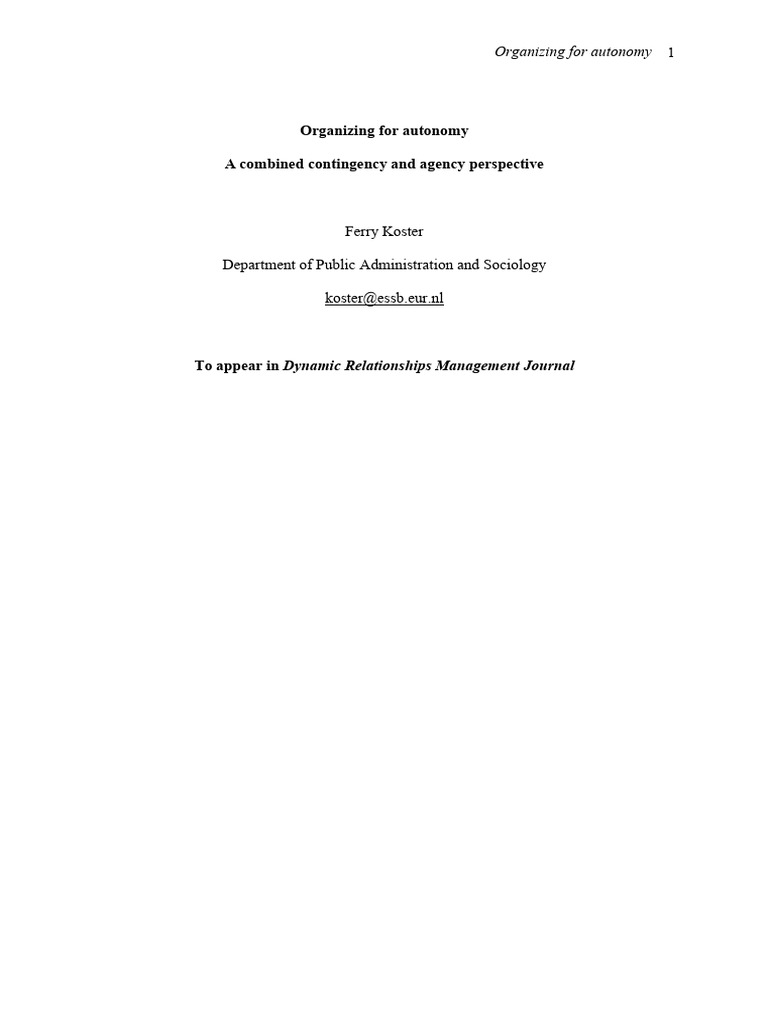 Organizing for autonomy 1

Organizing for autonomy

A combined contingency and agency perspective

Ferry Koster

Department of Public Administration and Sociology

koster@essb.eur.nl

To appear in Dynamic Relationships Management Journal